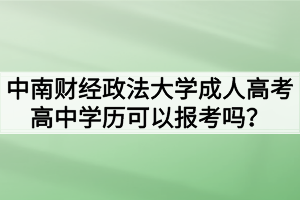 中南财经政法大学成人高考高中学历可以报考吗？